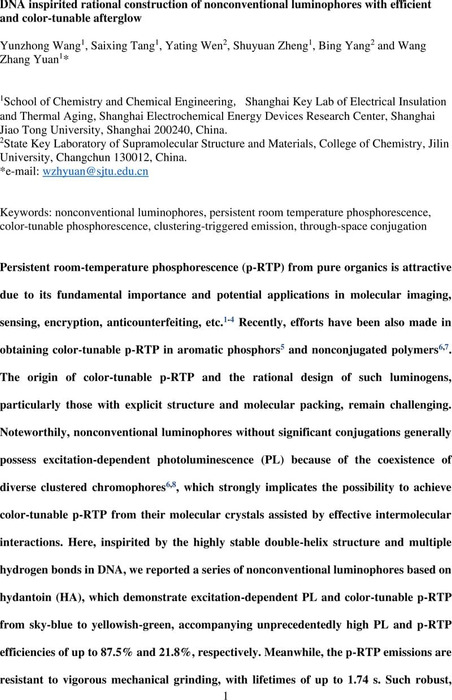 DNA inspirited rational construction of nonconventional luminophores with efficient and color-tunable afterglow

Yunzhong Wang$^1$, Saixing Tang$^1$, Yating Wen$^2$, Shuyuan Zheng$^1$, Bing Yang$^2$ and Wang Zhang Yuan$^1$*

$^1$School of Chemistry and Chemical Engineering, Shanghai Key Lab of Electrical Insulation and Thermal Aging, Shanghai Electrochemical Energy Devices Research Center, Shanghai Jiao Tong University, Shanghai 200240, China.
$^2$State Key Laboratory of Supramolecular Structure and Materials, College of Chemistry, Jilin University, Changchun 130012, China.
*e-mail: wzhyuan@sjtu.edu.cn

Keywords: nonconventional luminophores, persistent room temperature phosphorescence, color-tunable phosphorescence, clustering-triggered emission, through-space conjugation

Persistent room-temperature phosphorescence (p-RTP) from pure organics is attractive due to its fundamental importance and potential applications in molecular imaging, sensing, encryption, anticounterfeiting, etc.$^{1-4}$ Recently, efforts have been also made in obtaining color-tunable p-RTP in aromatic phosphors$^5$ and nonconjugated polymers$^{6,7}$. The origin of color-tunable p-RTP and the rational design of such luminogens, particularly those with explicit structure and molecular packing, remain challenging. Noteworthily, nonconventional luminophores without significant conjugations generally possess excitation-dependent photoluminescence (PL) because of the coexistence of diverse clustered chromophores$^{6,8}$, which strongly implicates the possibility to achieve color-tunable p-RTP from their molecular crystals assisted by effective intermolecular interactions. Here, inspirited by the highly stable double-helix structure and multiple hydrogen bonds in DNA, we reported a series of nonconventional luminophores based on hydantoin (HA), which demonstrate excitation-dependent PL and color-tunable p-RTP from sky-blue to yellowish-green, accompanying unprecedentedly high PL and p-RTP efficiencies of up to 87.5% and 21.8%, respectively. Meanwhile, the p-RTP emissions are resistant to vigorous mechanical grinding, with lifetimes of up to 1.74 s. Such robust,

1